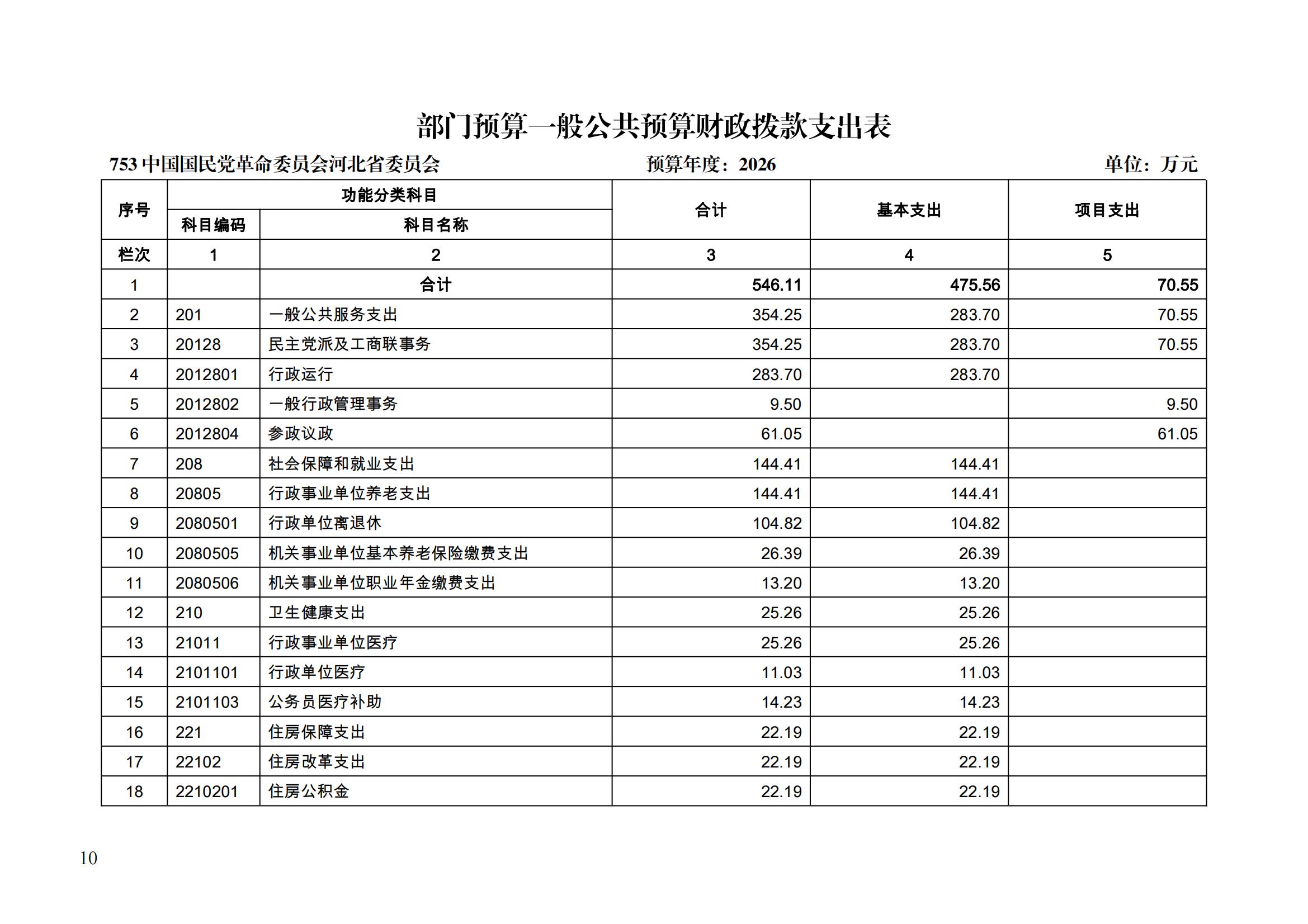 部门预算一般公共预算财政拨款支出表

753 中国国民党革命委员会河北省委员会　　预算年度：2026　　单位：万元

| 序号 | 功能分类科目 科目编码 | 功能分类科目 科目名称 | 合计 | 基本支出 | 项目支出 |
|---|---|---|---|---|---|
| 栏次 | 1 | 2 | 3 | 4 | 5 |
| 1 | | 合计 | 546.11 | 475.56 | 70.55 |
| 2 | 201 | 一般公共服务支出 | 354.25 | 283.70 | 70.55 |
| 3 | 20128 | 民主党派及工商联事务 | 354.25 | 283.70 | 70.55 |
| 4 | 2012801 | 行政运行 | 283.70 | 283.70 | |
| 5 | 2012802 | 一般行政管理事务 | 9.50 | | 9.50 |
| 6 | 2012804 | 参政议政 | 61.05 | | 61.05 |
| 7 | 208 | 社会保障和就业支出 | 144.41 | 144.41 | |
| 8 | 20805 | 行政事业单位养老支出 | 144.41 | 144.41 | |
| 9 | 2080501 | 行政单位离退休 | 104.82 | 104.82 | |
| 10 | 2080505 | 机关事业单位基本养老保险缴费支出 | 26.39 | 26.39 | |
| 11 | 2080506 | 机关事业单位职业年金缴费支出 | 13.20 | 13.20 | |
| 12 | 210 | 卫生健康支出 | 25.26 | 25.26 | |
| 13 | 21011 | 行政事业单位医疗 | 25.26 | 25.26 | |
| 14 | 2101101 | 行政单位医疗 | 11.03 | 11.03 | |
| 15 | 2101103 | 公务员医疗补助 | 14.23 | 14.23 | |
| 16 | 221 | 住房保障支出 | 22.19 | 22.19 | |
| 17 | 22102 | 住房改革支出 | 22.19 | 22.19 | |
| 18 | 2210201 | 住房公积金 | 22.19 | 22.19 | |

10